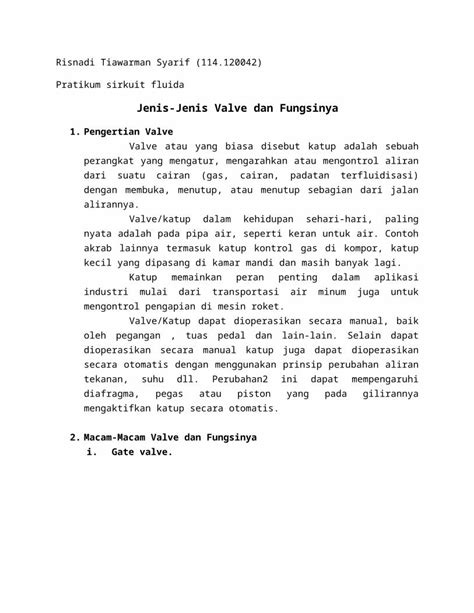 Risnadi Tiawarman Syarif (114.120042)

Pratikum sirkuit fluida

Jenis-Jenis Valve dan Fungsinya

1. Pengertian Valve

Valve atau yang biasa disebut katup adalah sebuah perangkat yang mengatur, mengarahkan atau mengontrol aliran dari suatu cairan (gas, cairan, padatan terfluidisasi) dengan membuka, menutup, atau menutup sebagian dari jalan alirannya.

Valve/katup dalam kehidupan sehari-hari, paling nyata adalah pada pipa air, seperti keran untuk air. Contoh akrab lainnya termasuk katup kontrol gas di kompor, katup kecil yang dipasang di kamar mandi dan masih banyak lagi.

Katup memainkan peran penting dalam aplikasi industri mulai dari transportasi air minum juga untuk mengontrol pengapian di mesin roket.

Valve/Katup dapat dioperasikan secara manual, baik oleh pegangan , tuas pedal dan lain-lain. Selain dapat dioperasikan secara manual katup juga dapat dioperasikan secara otomatis dengan menggunakan prinsip perubahan aliran tekanan, suhu dll. Perubahan2 ini dapat mempengaruhi diafragma, pegas atau piston yang pada gilirannya mengaktifkan katup secara otomatis.

2. Macam-Macam Valve dan Fungsinya

i. Gate valve.